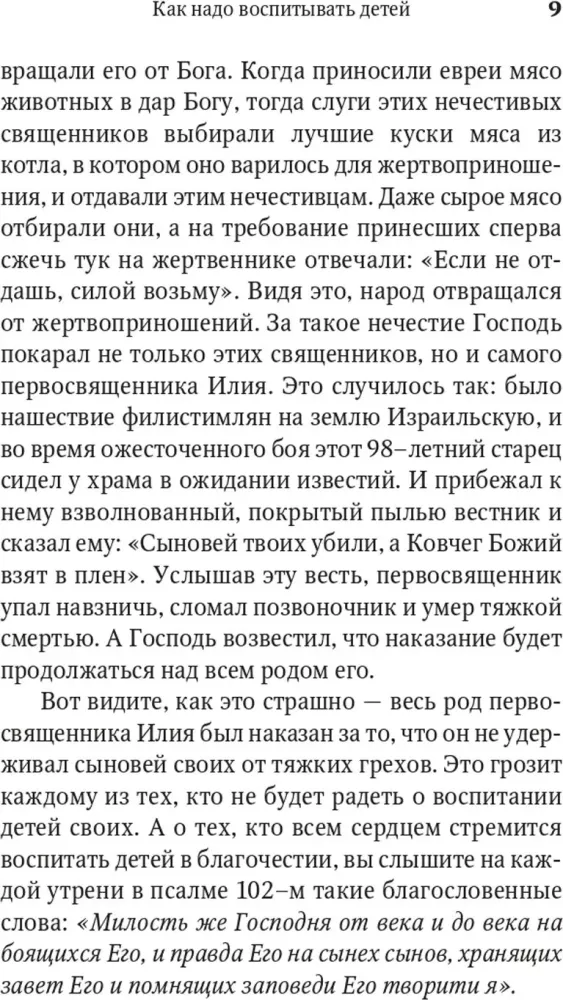 Как надо воспитывать детей 9

вращали его от Бога. Когда приносили евреи мясо животных в дар Богу, тогда слуги этих нечестивых священников выбирали лучшие куски мяса из котла, в котором оно варилось для жертвоприношения, и отдавали этим нечестивцам. Даже сырое мясо отбирали они, а на требование принесших сперва сжечь тук на жертвеннике отвечали: «Если не отдашь, силой возьму». Видя это, народ отвращался от жертвоприношений. За такое нечестие Господь покарал не только этих священников, но и самого первосвященника Илия. Это случилось так: было нашествие филистимлян на землю Израильскую, и во время ожесточенного боя этот 98–летний старец сидел у храма в ожидании известий. И прибежал к нему взволнованный, покрытый пылью вестник и сказал ему: «Сыновей твоих убили, а Ковчег Божий взят в плен». Услышав эту весть, первосвященник упал навзничь, сломал позвоночник и умер тяжкой смертью. А Господь возвестил, что наказание будет продолжаться над всем родом его.

Вот видите, как это страшно — весь род первосвященника Илия был наказан за то, что он не удерживал сыновей своих от тяжких грехов. Это грозит каждому из тех, кто не будет радеть о воспитании детей своих. А о тех, кто всем сердцем стремится воспитать детей в благочестии, вы слышите на каждой утрени в псалме 102–м такие благословенные слова: «Милость же Господня от века и до века на боящихся Его, и правда Его на сынех сынов, хранящих завет Его и помнящих заповеди Его творити я».